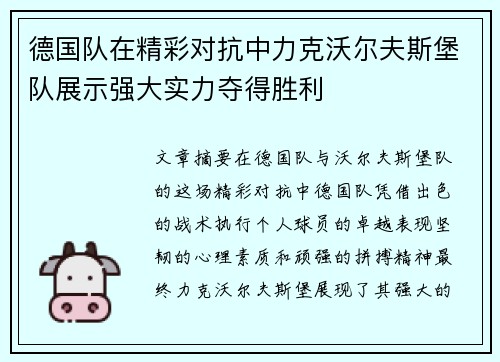 德国队在精彩对抗中力克沃尔夫斯堡队展示强大实力夺得胜利

文章摘要在德国队与沃尔夫斯堡队的这场精彩对抗中德国队凭借出色的战术执行个人球员的卓越表现坚韧的心理素质和顽强的拼搏精神最终力克沃尔夫斯堡展现了其强大的